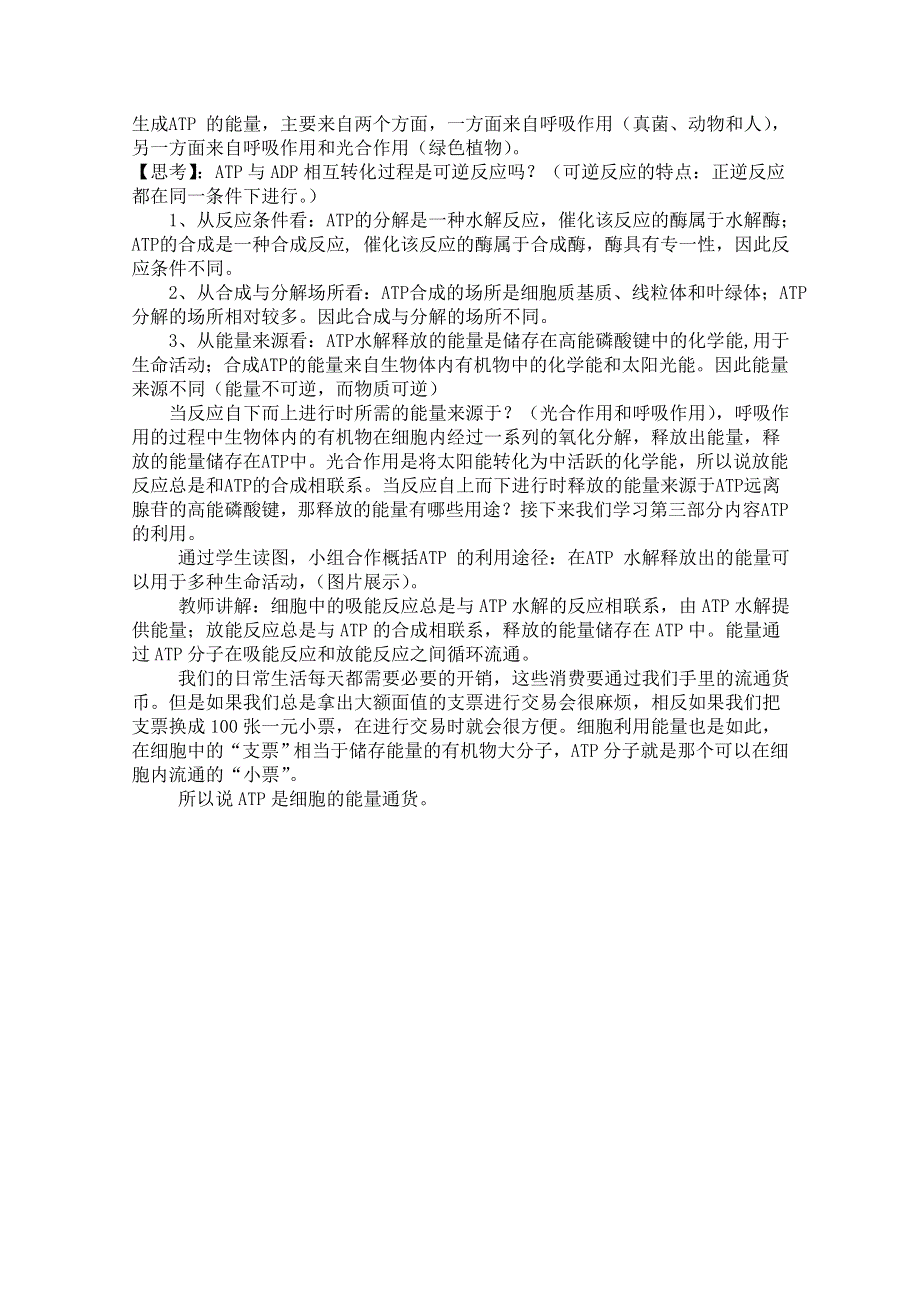 生成ATP 的能量，主要来自两个方面，一方面来自呼吸作用（真菌、动物和人），另一方面来自呼吸作用和光合作用（绿色植物）。
【思考】：ATP 与 ADP 相互转化过程是可逆反应吗？（可逆反应的特点：正逆反应都在同一条件下进行。）

1、从反应条件看：ATP的分解是一种水解反应，催化该反应的酶属于水解酶；ATP的合成是一种合成反应，催化该反应的酶属于合成酶，酶具有专一性，因此反应条件不同。

2、从合成与分解场所看：ATP合成的场所是细胞质基质、线粒体和叶绿体；ATP分解的场所相对较多。因此合成与分解的场所不同。

3、从能量来源看：ATP水解释放的能量是储存在高能磷酸键中的化学能,用于生命活动；合成ATP的能量来自生物体内有机物中的化学能和太阳光能。因此能量来源不同（能量不可逆，而物质可逆）

当反应自下而上进行时所需的能量来源于？（光合作用和呼吸作用），呼吸作用的过程中生物体内的有机物在细胞内经过一系列的氧化分解，释放出能量，释放的能量储存在ATP中。光合作用是将太阳能转化为中活跃的化学能，所以说放能反应总是和ATP的合成相联系。当反应自上而下进行时释放的能量来源于ATP远离腺苷的高能磷酸键，那释放的能量有哪些用途？接下来我们学习第三部分内容ATP的利用。

通过学生读图，小组合作概括ATP 的利用途径：在ATP 水解释放出的能量可以用于多种生命活动，(图片展示）。

教师讲解：细胞中的吸能反应总是与 ATP 水解的反应相联系，由 ATP 水解提供能量；放能反应总是与 ATP 的合成相联系，释放的能量储存在 ATP 中。能量通过 ATP 分子在吸能反应和放能反应之间循环流通。

我们的日常生活每天都需要必要的开销，这些消费要通过我们手里的流通货币。但是如果我们总是拿出大额面值的支票进行交易会很麻烦，相反如果我们把支票换成 100 张一元小票，在进行交易时就会很方便。细胞利用能量也是如此，在细胞中的“支票”相当于储存能量的有机物大分子，ATP 分子就是那个可以在细胞内流通的“小票”。

所以说 ATP 是细胞的能量通货。